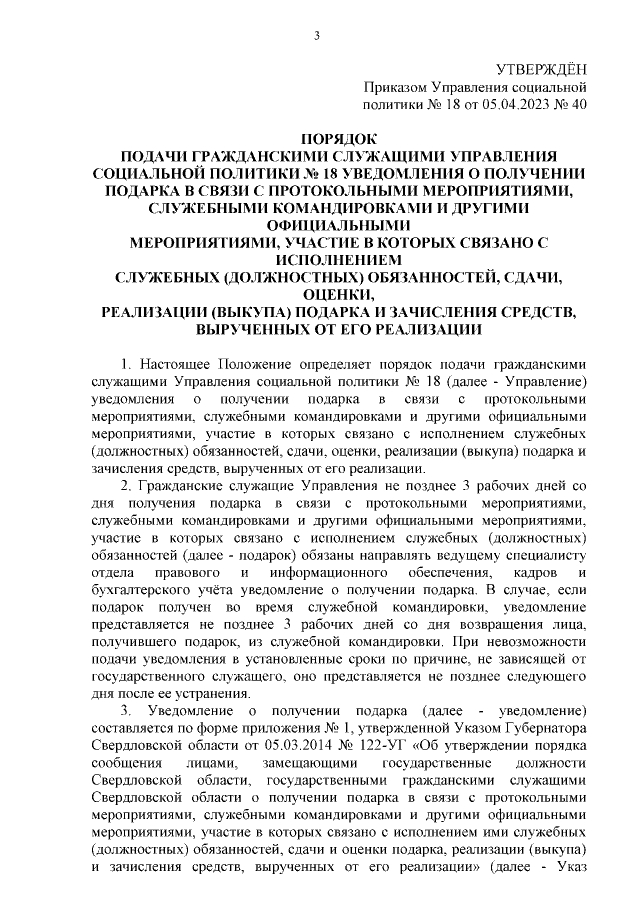 3

УТВЕРЖДЁН
Приказом Управления социальной политики № 18 от 05.04.2023 № 40

ПОРЯДОК
ПОДАЧИ ГРАЖДАНСКИМИ СЛУЖАЩИМИ УПРАВЛЕНИЯ СОЦИАЛЬНОЙ ПОЛИТИКИ № 18 УВЕДОМЛЕНИЯ О ПОЛУЧЕНИИ ПОДАРКА В СВЯЗИ С ПРОТОКОЛЬНЫМИ МЕРОПРИЯТИЯМИ, СЛУЖЕБНЫМИ КОМАНДИРОВКАМИ И ДРУГИМИ ОФИЦИАЛЬНЫМИ
МЕРОПРИЯТИЯМИ, УЧАСТИЕ В КОТОРЫХ СВЯЗАНО С ИСПОЛНЕНИЕМ
СЛУЖЕБНЫХ (ДОЛЖНОСТНЫХ) ОБЯЗАННОСТЕЙ, СДАЧИ, ОЦЕНКИ,
РЕАЛИЗАЦИИ (ВЫКУПА) ПОДАРКА И ЗАЧИСЛЕНИЯ СРЕДСТВ, ВЫРУЧЕННЫХ ОТ ЕГО РЕАЛИЗАЦИИ

1. Настоящее Положение определяет порядок подачи гражданскими служащими Управления социальной политики № 18 (далее - Управление) уведомления о получении подарка в связи с протокольными мероприятиями, служебными командировками и другими официальными мероприятиями, участие в которых связано с исполнением служебных (должностных) обязанностей, сдачи, оценки, реализации (выкупа) подарка и зачисления средств, вырученных от его реализации.

2. Гражданские служащие Управления не позднее 3 рабочих дней со дня получения подарка в связи с протокольными мероприятиями, служебными командировками и другими официальными мероприятиями, участие в которых связано с исполнением служебных (должностных) обязанностей (далее - подарок) обязаны направлять ведущему специалисту отдела правового и информационного обеспечения, кадров и бухгалтерского учёта уведомление о получении подарка. В случае, если подарок получен во время служебной командировки, уведомление представляется не позднее 3 рабочих дней со дня возвращения лица, получившего подарок, из служебной командировки. При невозможности подачи уведомления в установленные сроки по причине, не зависящей от государственного служащего, оно представляется не позднее следующего дня после ее устранения.

3. Уведомление о получении подарка (далее - уведомление) составляется по форме приложения № 1, утвержденной Указом Губернатора Свердловской области от 05.03.2014 № 122-УГ «Об утверждении порядка сообщения лицами, замещающими государственные должности Свердловской области, государственными гражданскими служащими Свердловской области о получении подарка в связи с протокольными мероприятиями, служебными командировками и другими официальными мероприятиями, участие в которых связано с исполнением ими служебных (должностных) обязанностей, сдачи и оценки подарка, реализации (выкупа) и зачисления средств, вырученных от его реализации» (далее - Указ